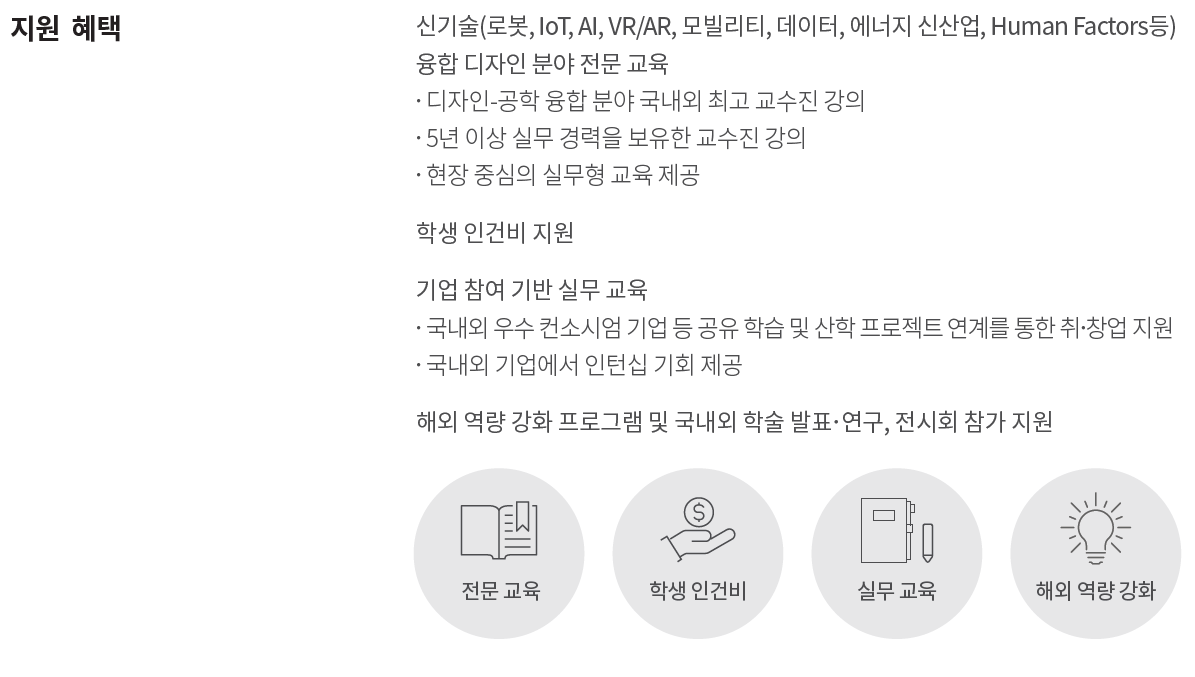 지원 혜택

신기술(로봇, IoT, AI, VR/AR, 모빌리티, 데이터, 에너지 신산업, Human Factors등) 융합 디자인 분야 전문 교육
· 디자인-공학 융합 분야 국내외 최고 교수진 강의
· 5년 이상 실무 경력을 보유한 교수진 강의
· 현장 중심의 실무형 교육 제공

학생 인건비 지원

기업 참여 기반 실무 교육
· 국내외 우수 컨소시엄 기업 등 공유 학습 및 산학 프로젝트 연계를 통한 취·창업 지원
· 국내외 기업에서 인턴십 기회 제공

해외 역량 강화 프로그램 및 국내외 학술 발표·연구, 전시회 참가 지원

전문 교육

학생 인건비

실무 교육

해외 역량 강화